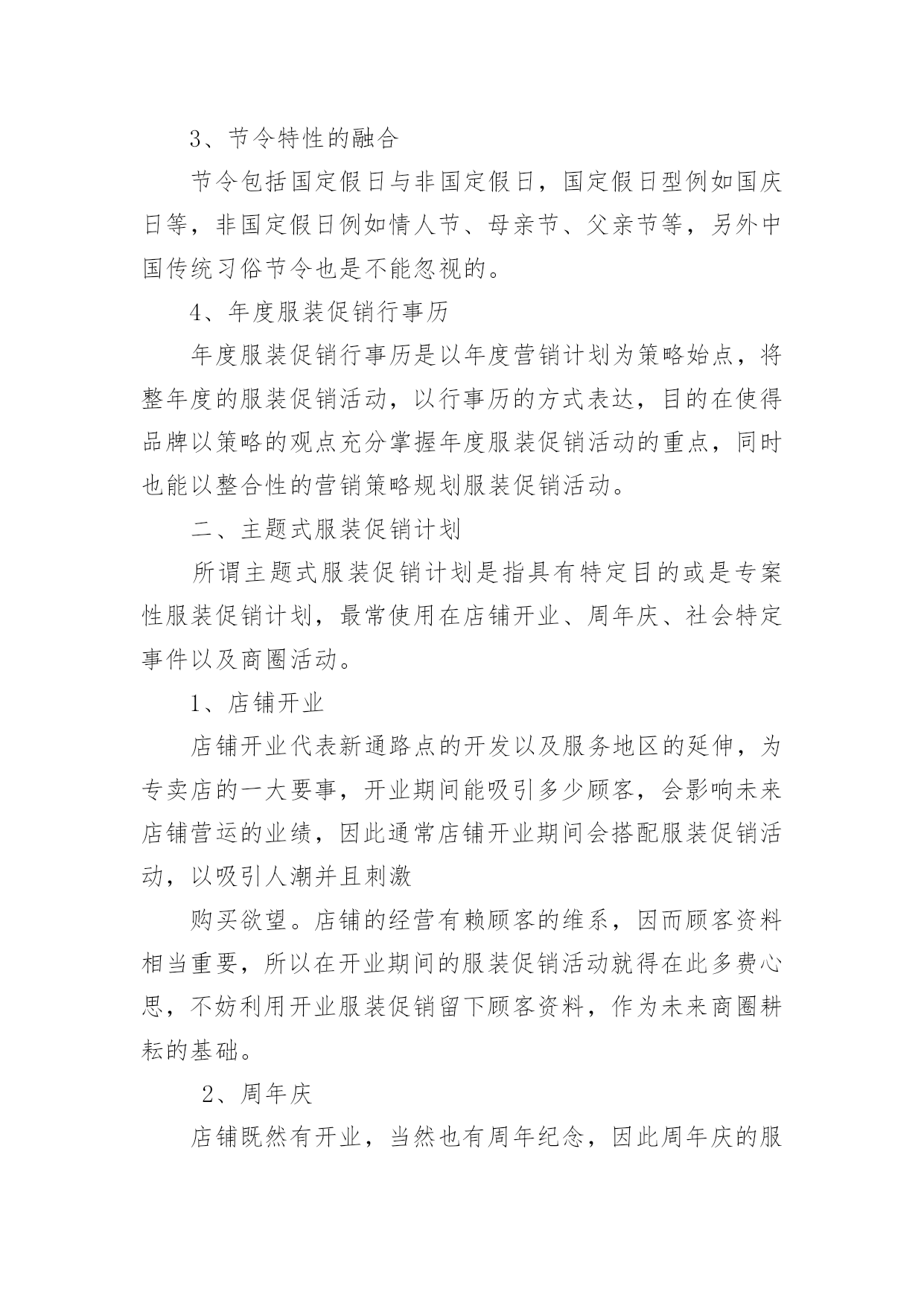 3、节令特性的融合

节令包括国定假日与非国定假日，国定假日型例如国庆日等，非国定假日例如情人节、母亲节、父亲节等，另外中国传统习俗节令也是不能忽视的。

4、年度服装促销行事历

年度服装促销行事历是以年度营销计划为策略始点，将整年度的服装促销活动，以行事历的方式表达，目的在使得品牌以策略的观点充分掌握年度服装促销活动的重点，同时也能以整合性的营销策略规划服装促销活动。

二、主题式服装促销计划

所谓主题式服装促销计划是指具有特定目的或是专案性服装促销计划，最常使用在店铺开业、周年庆、社会特定事件以及商圈活动。

1、店铺开业

店铺开业代表新通路点的开发以及服务地区的延伸，为专卖店的一大要事，开业期间能吸引多少顾客，会影响未来店铺营运的业绩，因此通常店铺开业期间会搭配服装促销活动，以吸引人潮并且刺激

购买欲望。店铺的经营有赖顾客的维系，因而顾客资料相当重要，所以在开业期间的服装促销活动就得在此多费心思，不妨利用开业服装促销留下顾客资料，作为未来商圈耕耘的基础。

2、周年庆

店铺既然有开业，当然也有周年纪念，因此周年庆的服